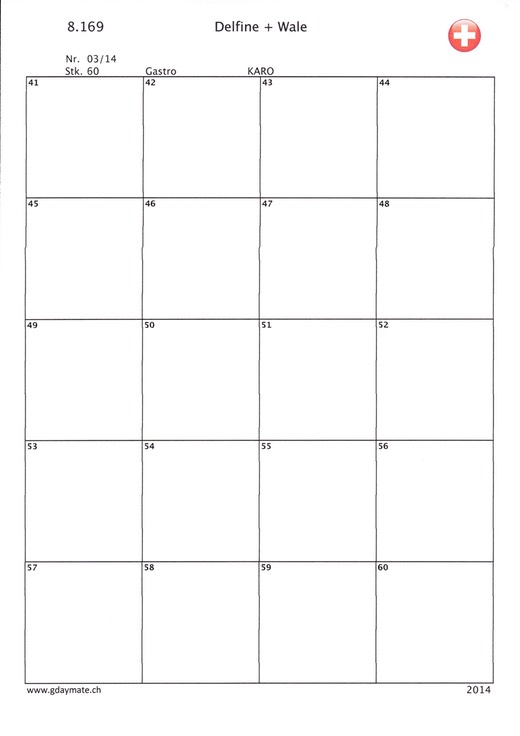 8.169 Delfine + Wale

Nr. 03/14
Stk. 60 Gastro KARO

| 41 | 42 | 43 | 44 |
|---|---|---|---|
| 45 | 46 | 47 | 48 |
| 49 | 50 | 51 | 52 |
| 53 | 54 | 55 | 56 |
| 57 | 58 | 59 | 60 |

www.gdaymate.ch 2014